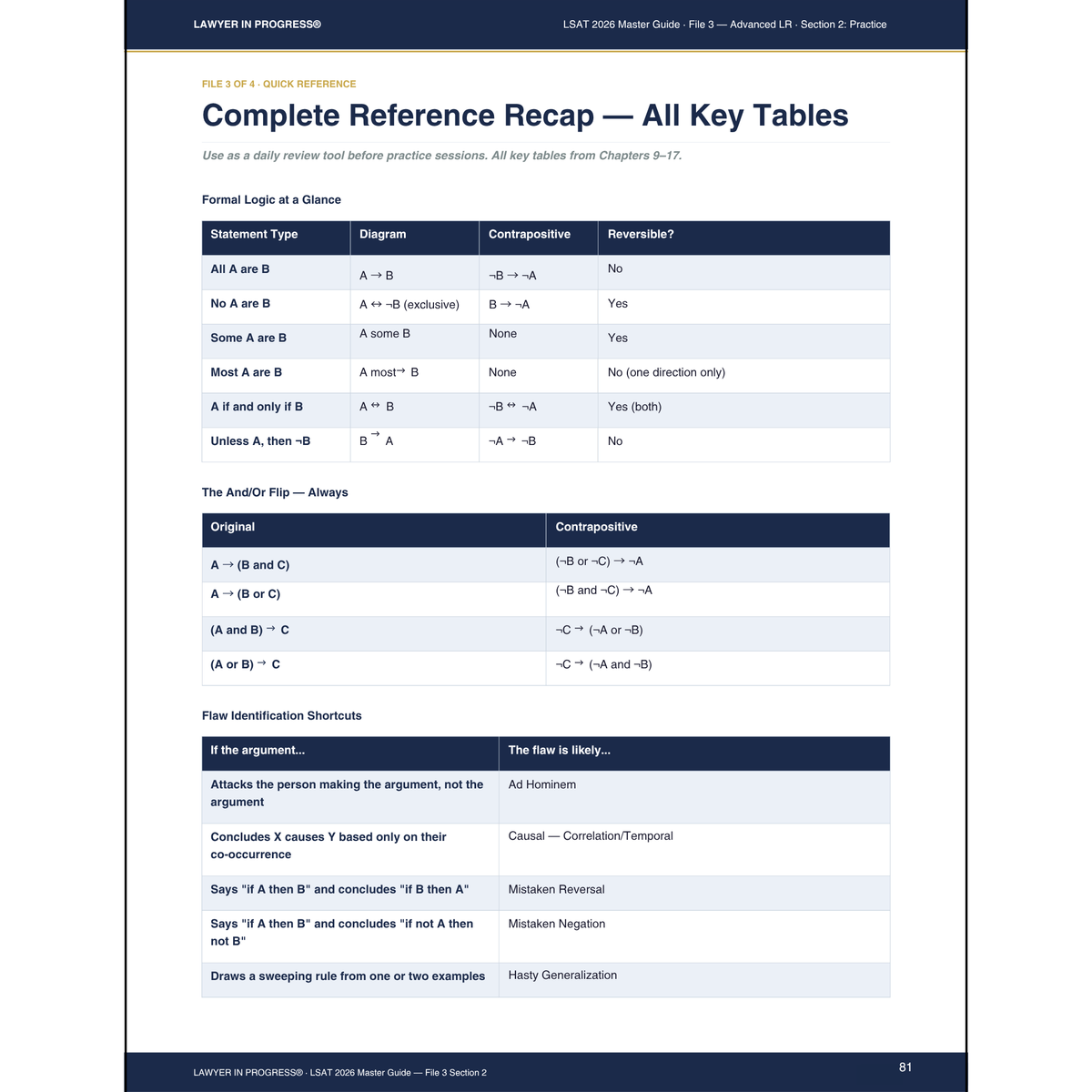 LAWYER IN PROGRESS®

LSAT 2026 Master Guide · File 3 — Advanced LR · Section 2: Practice

FILE 3 OF 4 · QUICK REFERENCE

Complete Reference Recap — All Key Tables

Use as a daily review tool before practice sessions. All key tables from Chapters 9–17.

Formal Logic at a Glance

| Statement Type | Diagram | Contrapositive | Reversible? |
|---|---|---|---|
| All A are B | A → B | ¬B → ¬A | No |
| No A are B | A ↔ ¬B (exclusive) | B → ¬A | Yes |
| Some A are B | A some B | None | Yes |
| Most A are B | A most→ B | None | No (one direction only) |
| A if and only if B | A ↔ B | ¬B ↔ ¬A | Yes (both) |
| Unless A, then ¬B | B → A | ¬A → ¬B | No |

The And/Or Flip — Always

| Original | Contrapositive |
|---|---|
| A → (B and C) | (¬B or ¬C) → ¬A |
| A → (B or C) | (¬B and ¬C) → ¬A |
| (A and B) → C | ¬C → (¬A or ¬B) |
| (A or B) → C | ¬C → (¬A and ¬B) |

Flaw Identification Shortcuts

| If the argument... | The flaw is likely... |
|---|---|
| Attacks the person making the argument, not the argument | Ad Hominem |
| Concludes X causes Y based only on their co-occurrence | Causal — Correlation/Temporal |
| Says "if A then B" and concludes "if B then A" | Mistaken Reversal |
| Says "if A then B" and concludes "if not A then not B" | Mistaken Negation |
| Draws a sweeping rule from one or two examples | Hasty Generalization |

LAWYER IN PROGRESS® · LSAT 2026 Master Guide — File 3 Section 2

81